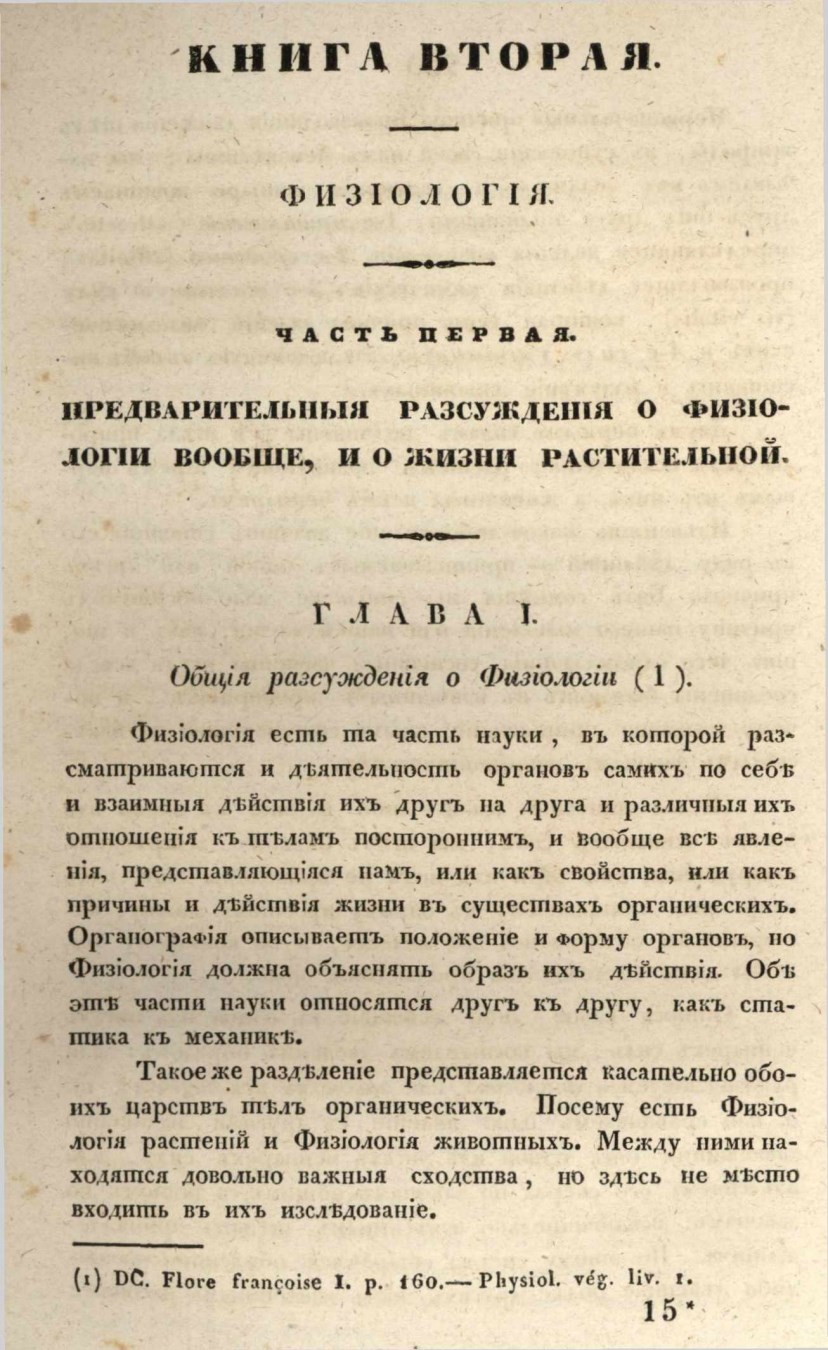 КНИГА ВТОРАЯ.

ФИЗІОЛОГІЯ.

ЧАСТЬ ПЕРВАЯ.

ПРЕДВАРИТЕЛЬНЫЯ РАЗСУЖДЕНІЯ О ФИЗІОЛОГІИ ВООБЩЕ, И О ЖИЗНИ РАСТИТЕЛЬНОЙ.

ГЛАВА I.

Общія разсужденія о Физіологіи (1).

Физіологія есть та часть науки, въ которой разсматриваются и дѣятельность органовъ самихъ по себѣ и взаимныя дѣйствія ихъ другъ на друга и различныя ихъ отношенія къ тѣламъ постороннимъ, и вообще всѣ явленія, представляющіяся намъ, или какъ свойства, или какъ причины и дѣйствія жизни въ существахъ органическихъ. Органографія описываетъ положеніе и форму органовъ, но Физіологія должна объяснять образъ ихъ дѣйствія. Обѣ этѣ части науки относятся другъ къ другу, какъ статика къ механикѣ.

Такое же раздѣленіе представляется касательно обоихъ царствъ тѣлъ органическихъ. Посему есть Физіологія растеній и Физіологія животныхъ. Между ними находятся довольно важныя сходства, но здѣсь не мѣсто входить въ ихъ изслѣдованіе.

(1) DC. Flore françoise I. p. 160.— Physiol. vég. liv. 1.

15*